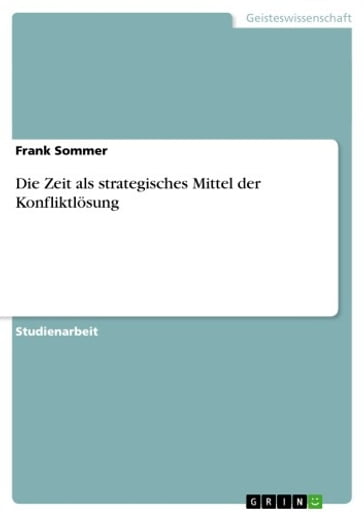 Geisteswissenschaft

Frank Sommer

Die Zeit als strategisches Mittel der Konfliktlösung

Studienarbeit

GRIN